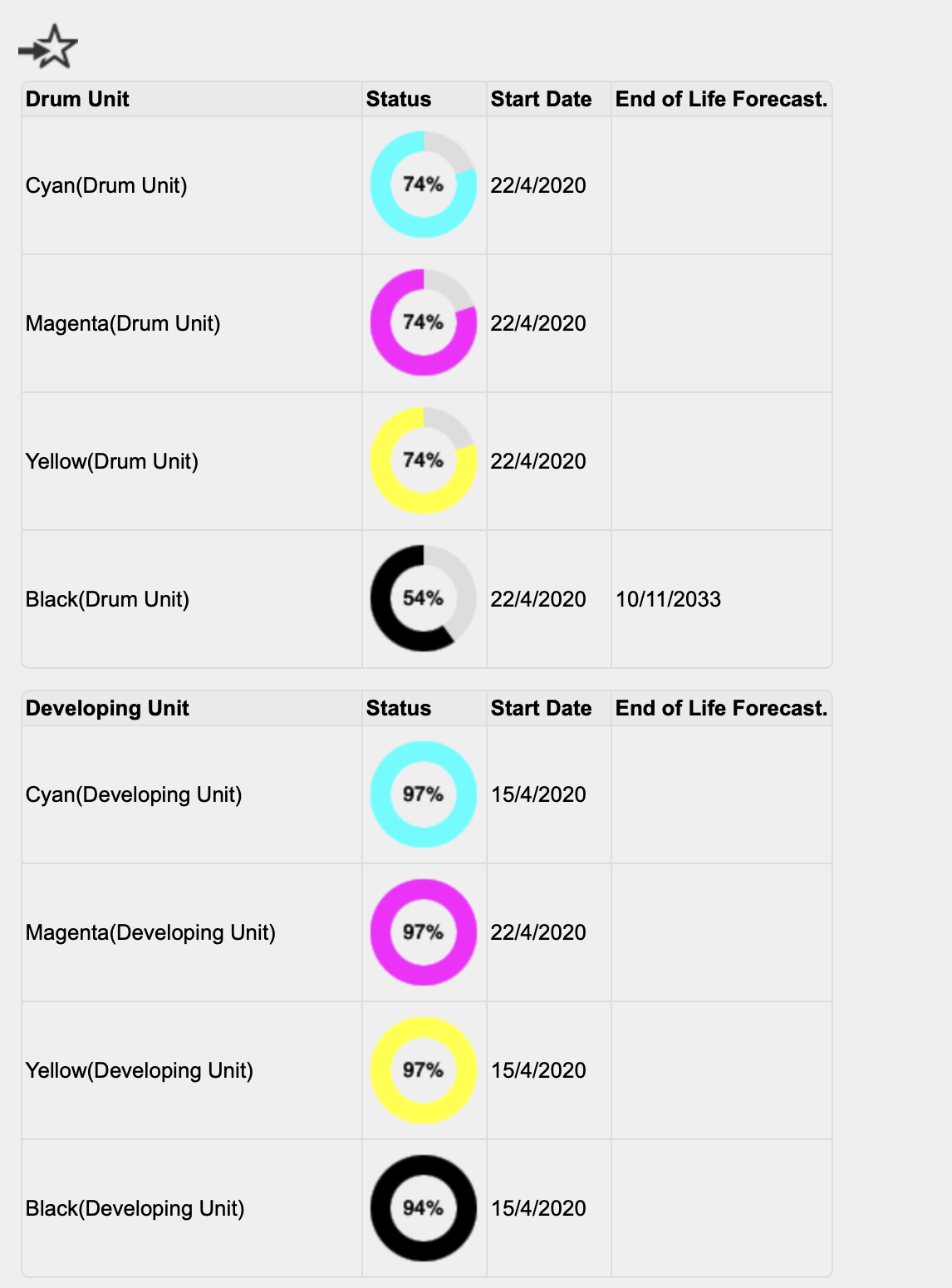 | Drum Unit | Status | Start Date | End of Life Forecast. |
|---|---|---|---|
| Cyan(Drum Unit) | 74% | 22/4/2020 | |
| Magenta(Drum Unit) | 74% | 22/4/2020 | |
| Yellow(Drum Unit) | 74% | 22/4/2020 | |
| Black(Drum Unit) | 54% | 22/4/2020 | 10/11/2033 |

| Developing Unit | Status | Start Date | End of Life Forecast. |
|---|---|---|---|
| Cyan(Developing Unit) | 97% | 15/4/2020 | |
| Magenta(Developing Unit) | 97% | 22/4/2020 | |
| Yellow(Developing Unit) | 97% | 15/4/2020 | |
| Black(Developing Unit) | 94% | 15/4/2020 | |